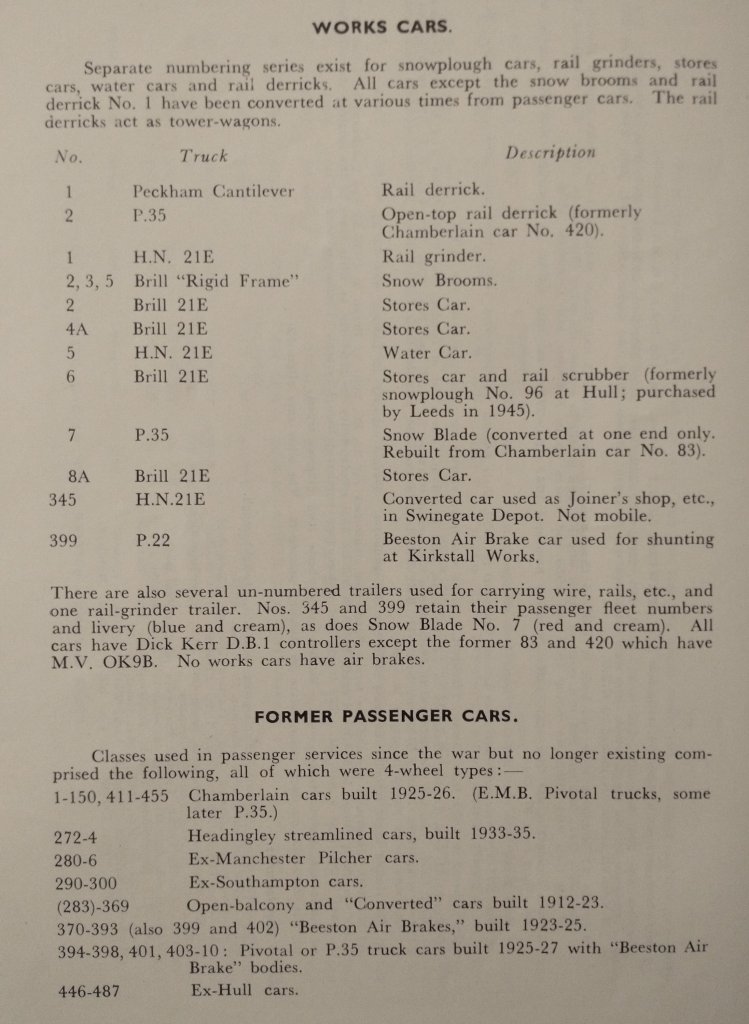 WORKS CARS.

Separate numbering series exist for snowplough cars, rail grinders, stores cars, water cars and rail derricks. All cars except the snow brooms and rail derrick No. 1 have been converted at various times from passenger cars. The rail derricks act as tower-wagons.

| No. | Truck | Description |
|---|---|---|
| 1 | Peckham Cantilever | Rail derrick. |
| 2 | P.35 | Open-top rail derrick (formerly Chamberlain car No. 420). |
| 1 | H.N. 21E | Rail grinder. |
| 2, 3, 5 | Brill "Rigid Frame" | Snow Brooms. |
| 2 | Brill 21E | Stores Car. |
| 4A | Brill 21E | Stores Car. |
| 5 | H.N. 21E | Water Car. |
| 6 | Brill 21E | Stores car and rail scrubber (formerly snowplough No. 96 at Hull; purchased by Leeds in 1945). |
| 7 | P.35 | Snow Blade (converted at one end only. Rebuilt from Chamberlain car No. 83). |
| 8A | Brill 21E | Stores Car. |
| 345 | H.N.21E | Converted car used as Joiner's shop, etc., in Swinegate Depot. Not mobile. |
| 399 | P.22 | Beeston Air Brake car used for shunting at Kirkstall Works. |

There are also several un-numbered trailers used for carrying wire, rails, etc., and one rail-grinder trailer. Nos. 345 and 399 retain their passenger fleet numbers and livery (blue and cream), as does Snow Blade No. 7 (red and cream). All cars have Dick Kerr D.B.1 controllers except the former 83 and 420 which have M.V. OK9B. No works cars have air brakes.

FORMER PASSENGER CARS.

Classes used in passenger services since the war but no longer existing comprised the following, all of which were 4-wheel types:—

1-150, 411-455 Chamberlain cars built 1925-26. (E.M.B. Pivotal trucks, some later P.35.)

272-4 Headingley streamlined cars, built 1933-35.

280-6 Ex-Manchester Pilcher cars.

290-300 Ex-Southampton cars.

(283)-369 Open-balcony and "Converted" cars built 1912-23.

370-393 (also 399 and 402) "Beeston Air Brakes," built 1923-25.

394-398, 401, 403-10: Pivotal or P.35 truck cars built 1925-27 with "Beeston Air Brake" bodies.

446-487 Ex-Hull cars.